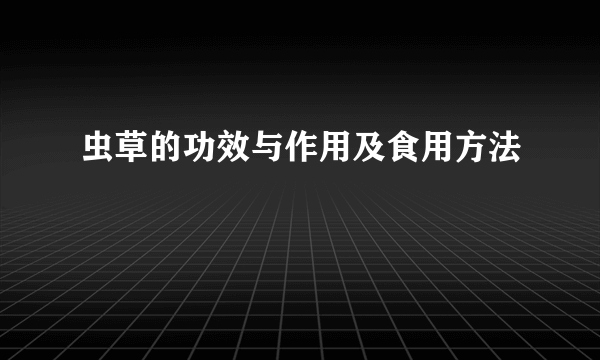 虫草的功效与作用及食用方法